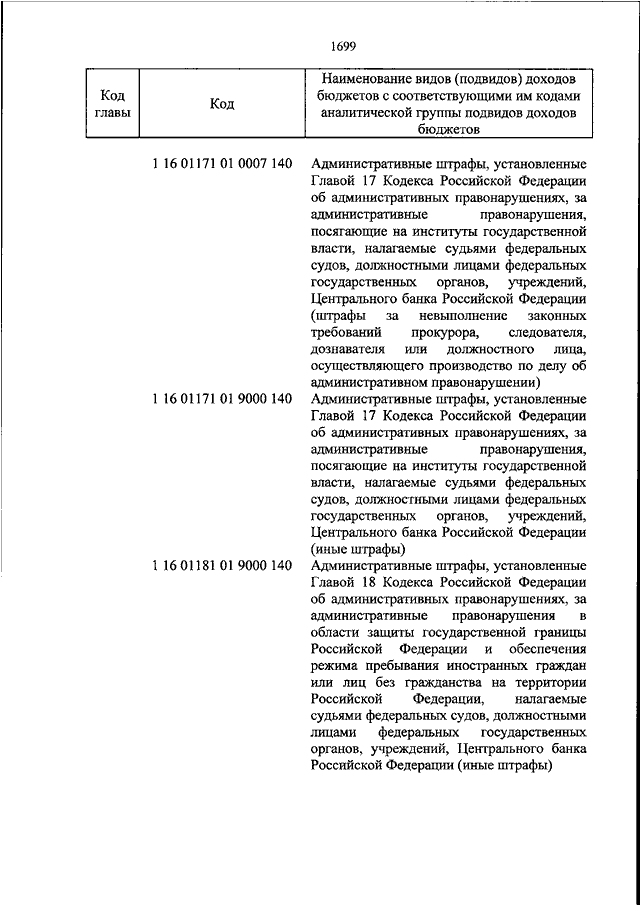 1699

| Код главы | Код | Наименование видов (подвидов) доходов бюджетов с соответствующими им кодами аналитической группы подвидов доходов бюджетов |
|---|---|---|
| | 1 16 01171 01 0007 140 | Административные штрафы, установленные Главой 17 Кодекса Российской Федерации об административных правонарушениях, за административные правонарушения, посягающие на институты государственной власти, налагаемые судьями федеральных судов, должностными лицами федеральных государственных органов, учреждений, Центрального банка Российской Федерации (штрафы за невыполнение законных требований прокурора, следователя, дознавателя или должностного лица, осуществляющего производство по делу об административном правонарушении) |
| | 1 16 01171 01 9000 140 | Административные штрафы, установленные Главой 17 Кодекса Российской Федерации об административных правонарушениях, за административные правонарушения, посягающие на институты государственной власти, налагаемые судьями федеральных судов, должностными лицами федеральных государственных органов, учреждений, Центрального банка Российской Федерации (иные штрафы) |
| | 1 16 01181 01 9000 140 | Административные штрафы, установленные Главой 18 Кодекса Российской Федерации об административных правонарушениях, за административные правонарушения в области защиты государственной границы Российской Федерации и обеспечения режима пребывания иностранных граждан или лиц без гражданства на территории Российской Федерации, налагаемые судьями федеральных судов, должностными лицами федеральных государственных органов, учреждений, Центрального банка Российской Федерации (иные штрафы) |